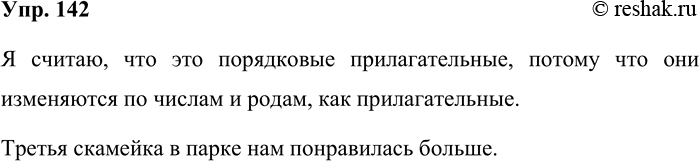 Упр. 142 © reshak.ru

Я считаю, что это порядковые прилагательные, потому что они изменяются по числам и родам, как прилагательные.

Третья скамейка в парке нам понравилась больше.